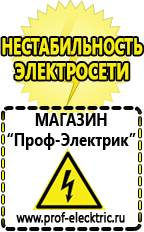 НЕСТАБИЛЬНОСТЬ ЭЛЕКТРОСЕТИ

МАГАЗИН
“Проф-Электрик”

www.prof-electric.ru